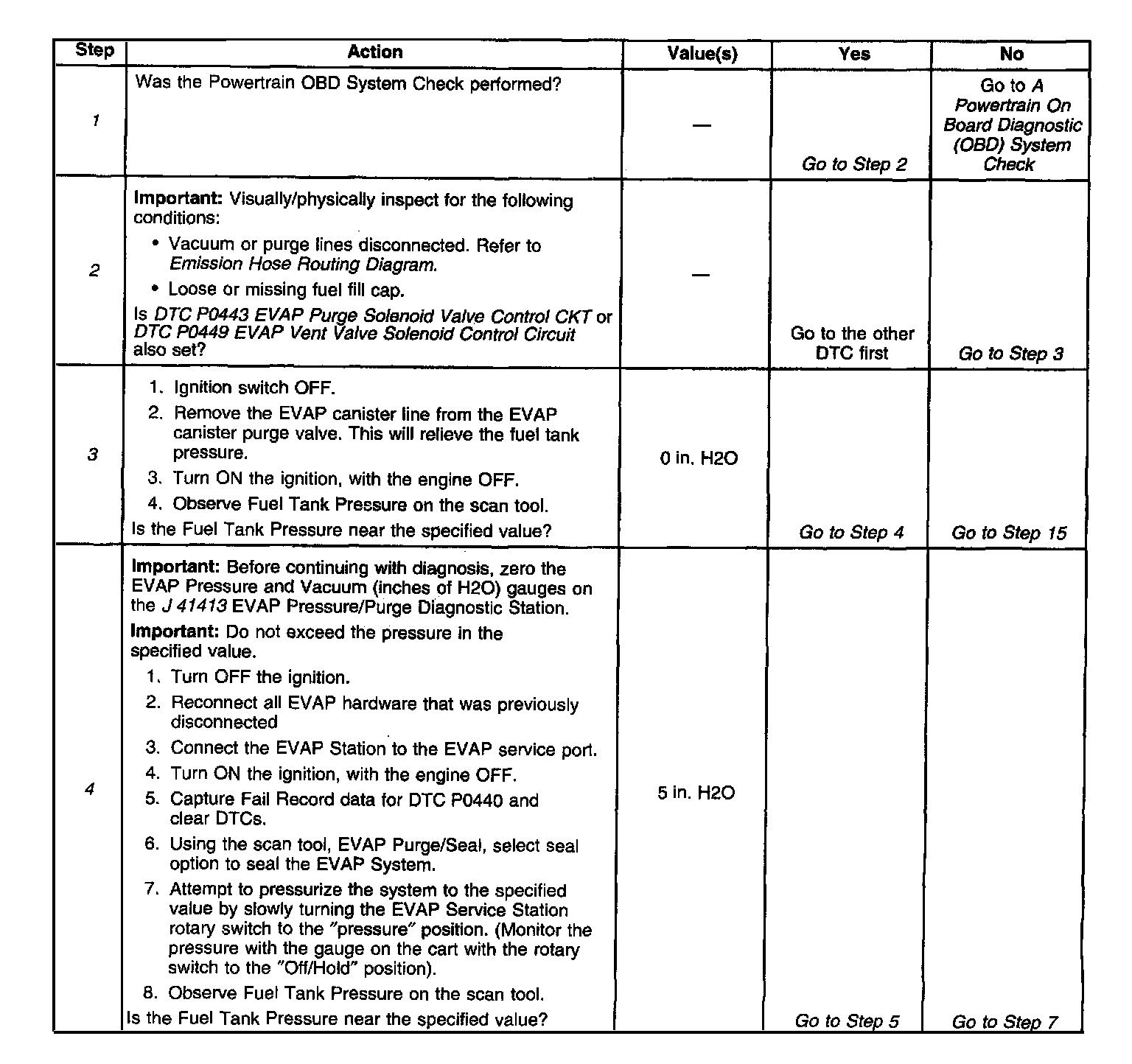 | Step | Action | Value(s) | Yes | No |
|---|---|---|---|---|
| 1 | Was the Powertrain OBD System Check performed? | — | Go to Step 2 | Go to A Powertrain On Board Diagnostic (OBD) System Check |
| 2 | **Important:** Visually/physically inspect for the following conditions: • Vacuum or purge lines disconnected. Refer to Emission Hose Routing Diagram. • Loose or missing fuel fill cap. Is DTC P0443 EVAP Purge Solenoid Valve Control CKT or DTC P0449 EVAP Vent Valve Solenoid Control Circuit also set? | — | Go to the other DTC first | Go to Step 3 |
| 3 | 1. Ignition switch OFF. 2. Remove the EVAP canister line from the EVAP canister purge valve. This will relieve the fuel tank pressure. 3. Turn ON the ignition, with the engine OFF. 4. Observe Fuel Tank Pressure on the scan tool. Is the Fuel Tank Pressure near the specified value? | 0 in. H2O | Go to Step 4 | Go to Step 15 |
| 4 | **Important:** Before continuing with diagnosis, zero the EVAP Pressure and Vacuum (inches of H2O) gauges on the J 41413 EVAP Pressure/Purge Diagnostic Station. **Important:** Do not exceed the pressure in the specified value. 1. Turn OFF the ignition. 2. Reconnect all EVAP hardware that was previously disconnected 3. Connect the EVAP Station to the EVAP service port. 4. Turn ON the ignition, with the engine OFF. 5. Capture Fail Record data for DTC P0440 and clear DTCs. 6. Using the scan tool, EVAP Purge/Seal, select seal option to seal the EVAP System. 7. Attempt to pressurize the system to the specified value by slowly turning the EVAP Service Station rotary switch to the "pressure" position. (Monitor the pressure with the gauge on the cart with the rotary switch to the "Off/Hold" position). 8. Observe Fuel Tank Pressure on the scan tool. Is the Fuel Tank Pressure near the specified value? | 5 in. H2O | Go to Step 5 | Go to Step 7 |